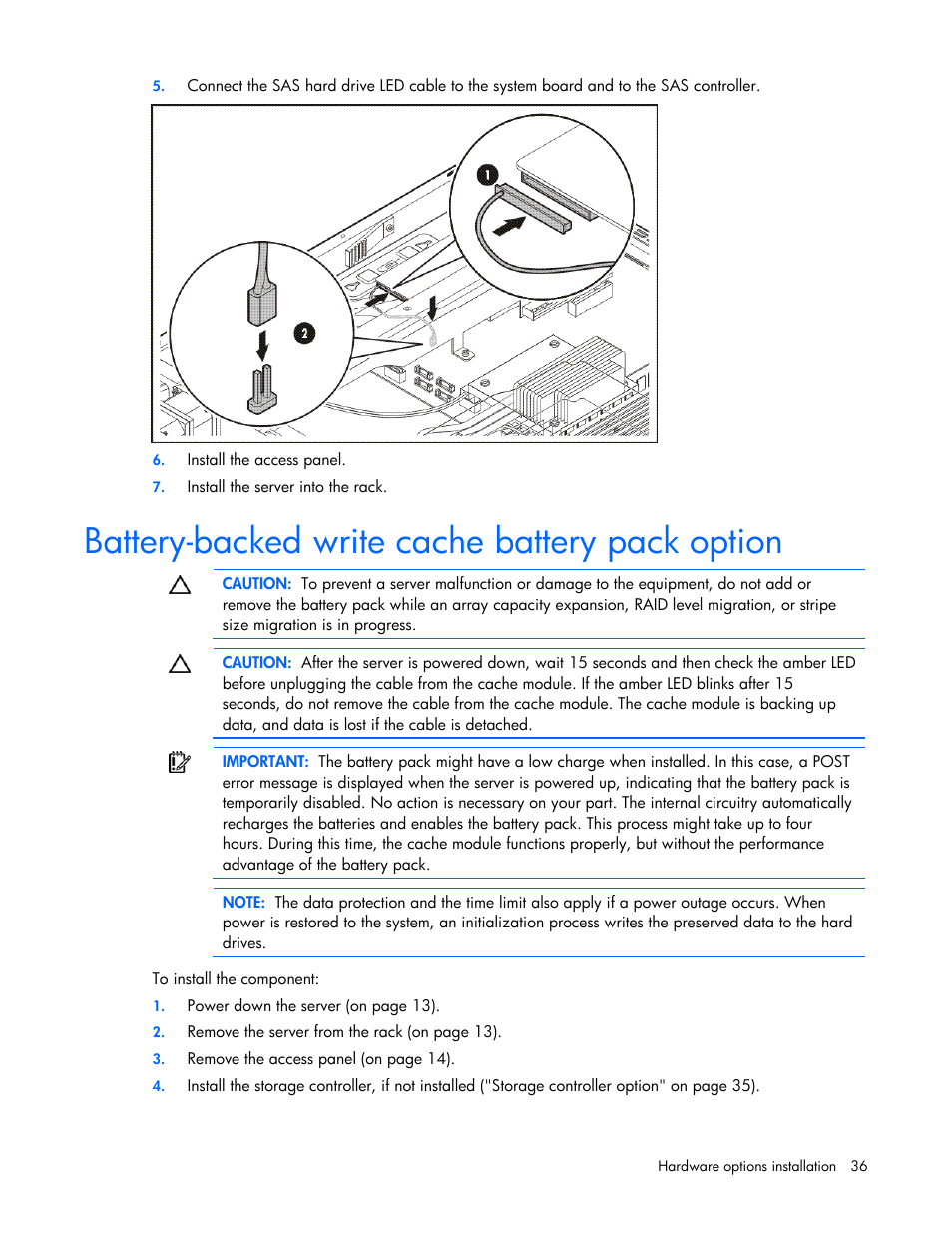 5. Connect the SAS hard drive LED cable to the system board and to the SAS controller.

1

2

6. Install the access panel.

7. Install the server into the rack.

Battery-backed write cache battery pack option

CAUTION: To prevent a server malfunction or damage to the equipment, do not add or remove the battery pack while an array capacity expansion, RAID level migration, or stripe size migration is in progress.

CAUTION: After the server is powered down, wait 15 seconds and then check the amber LED before unplugging the cable from the cache module. If the amber LED blinks after 15 seconds, do not remove the cable from the cache module. The cache module is backing up data, and data is lost if the cable is detached.

IMPORTANT: The battery pack might have a low charge when installed. In this case, a POST error message is displayed when the server is powered up, indicating that the battery pack is temporarily disabled. No action is necessary on your part. The internal circuitry automatically recharges the batteries and enables the battery pack. This process might take up to four hours. During this time, the cache module functions properly, but without the performance advantage of the battery pack.

NOTE: The data protection and the time limit also apply if a power outage occurs. When power is restored to the system, an initialization process writes the preserved data to the hard drives.

To install the component:

1. Power down the server (on page 13).

2. Remove the server from the rack (on page 13).

3. Remove the access panel (on page 14).

4. Install the storage controller, if not installed ("Storage controller option" on page 35).

Hardware options installation 36